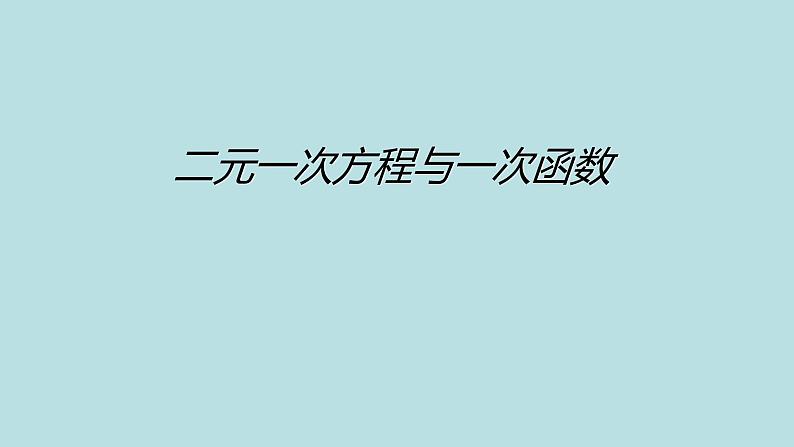 二元一次方程与一次函数